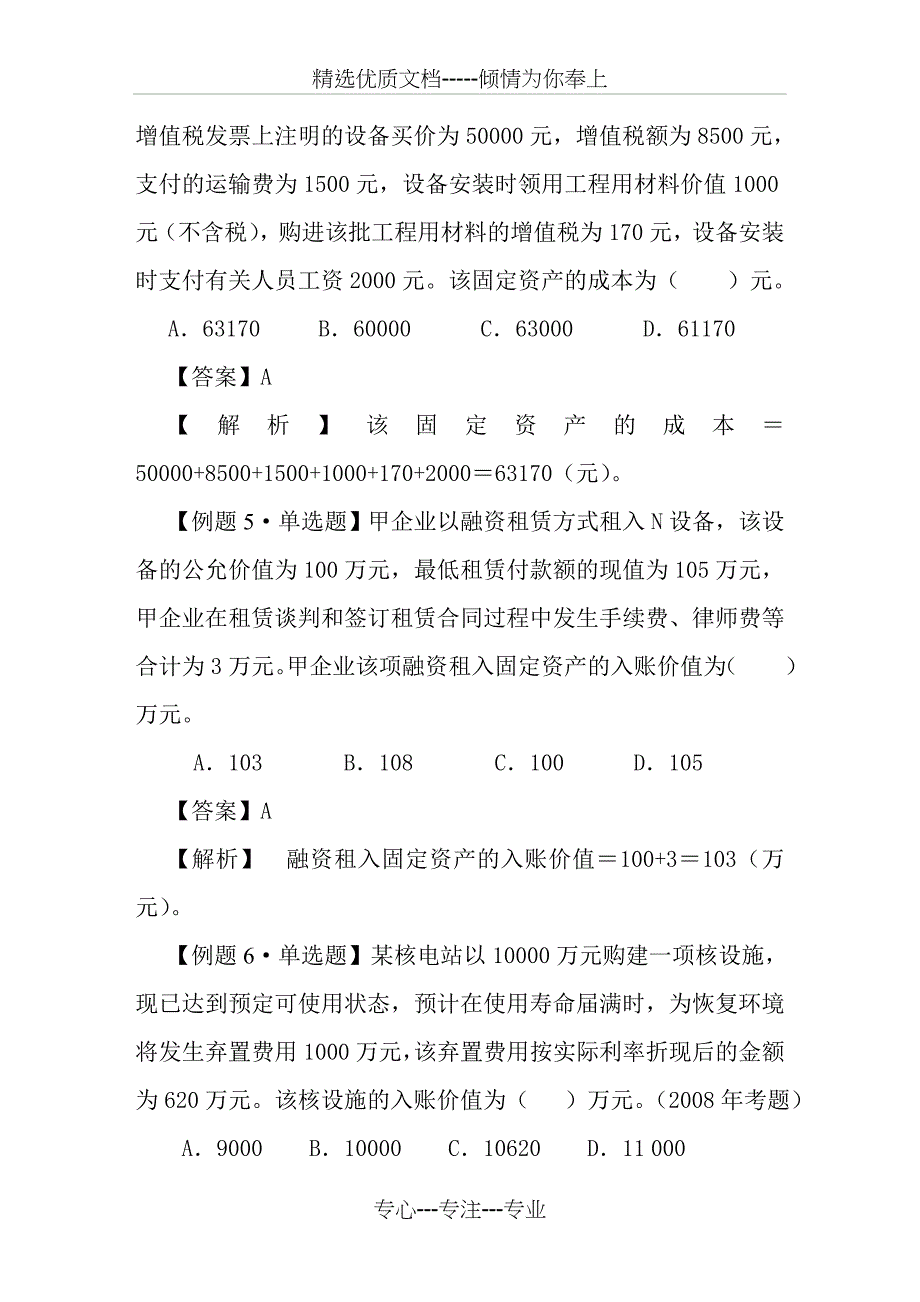 精选优质文档-----倾情为你奉上

增值税发票上注明的设备买价为 50000 元，增值税额为 8500 元，支付的运输费为 1500 元，设备安装时领用工程用材料价值 1000 元（不含税），购进该批工程用材料的增值税为 170 元，设备安装时支付有关人员工资 2000 元。该固定资产的成本为（　　）元。

A．63170　　B．60000　　C．63000　　D．61170

【答案】A

【解析】该固定资产的成本＝50000+8500+1500+1000+170+2000＝63170（元）。

【例题 5·单选题】甲企业以融资租赁方式租入 N 设备，该设备的公允价值为 100 万元，最低租赁付款额的现值为 105 万元，甲企业在租赁谈判和签订租赁合同过程中发生手续费、律师费等合计为 3 万元。甲企业该项融资租入固定资产的入账价值为（　　）万元。

A．103　　B．108　　C．100　　D．105

【答案】A

【解析】　融资租入固定资产的入账价值＝100+3＝103（万元）。

【例题 6·单选题】某核电站以 10000 万元购建一项核设施，现已达到预定可使用状态，预计在使用寿命届满时，为恢复环境将发生弃置费用 1000 万元，该弃置费用按实际利率折现后的金额为 620 万元。该核设施的入账价值为（　　）万元。（2008 年考题）

A．9000　　B．10000　　C．10620　　D．11 000

专心---专注---专业